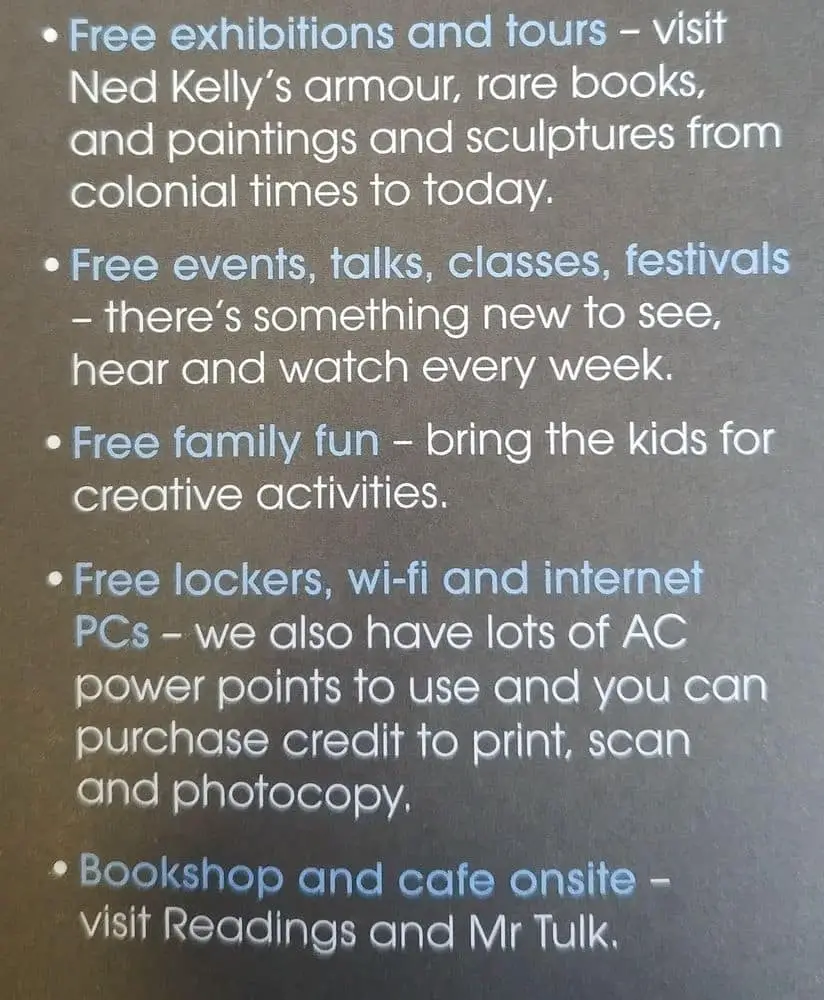 • Free exhibitions and tours – visit Ned Kelly's armour, rare books, and paintings and sculptures from colonial times to today.

• Free events, talks, classes, festivals – there's something new to see, hear and watch every week.

• Free family fun – bring the kids for creative activities.

• Free lockers, wi-fi and internet PCs – we also have lots of AC power points to use and you can purchase credit to print, scan and photocopy.

• Bookshop and cafe onsite – visit Readings and Mr Tulk.